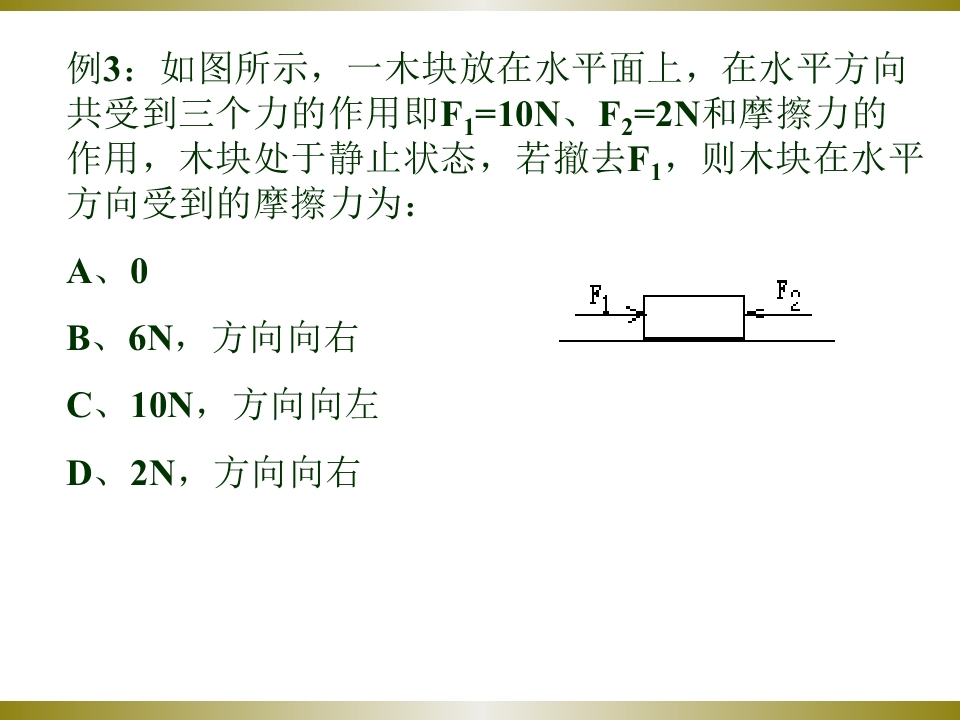 例3：如图所示，一木块放在水平面上，在水平方向共受到三个力的作用即$F_1=10N$、$F_2=2N$和摩擦力的作用，木块处于静止状态，若撤去$F_1$，则木块在水平方向受到的摩擦力为：

A、0

B、6N，方向向右

C、10N，方向向左

D、2N，方向向右

$F_1$

$F_2$